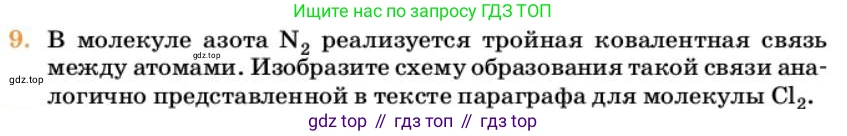 Ищите нас по запросу ГДЗ ТОП

9. В молекуле азота $N_2$ реализуется тройная ковалентная связь между атомами. Изобразите схему образования такой связи аналогично представленной в тексте параграфа для молекулы $Cl_2$.

gdz.top

gdz.top

gdz top // гдз топ // гдз top